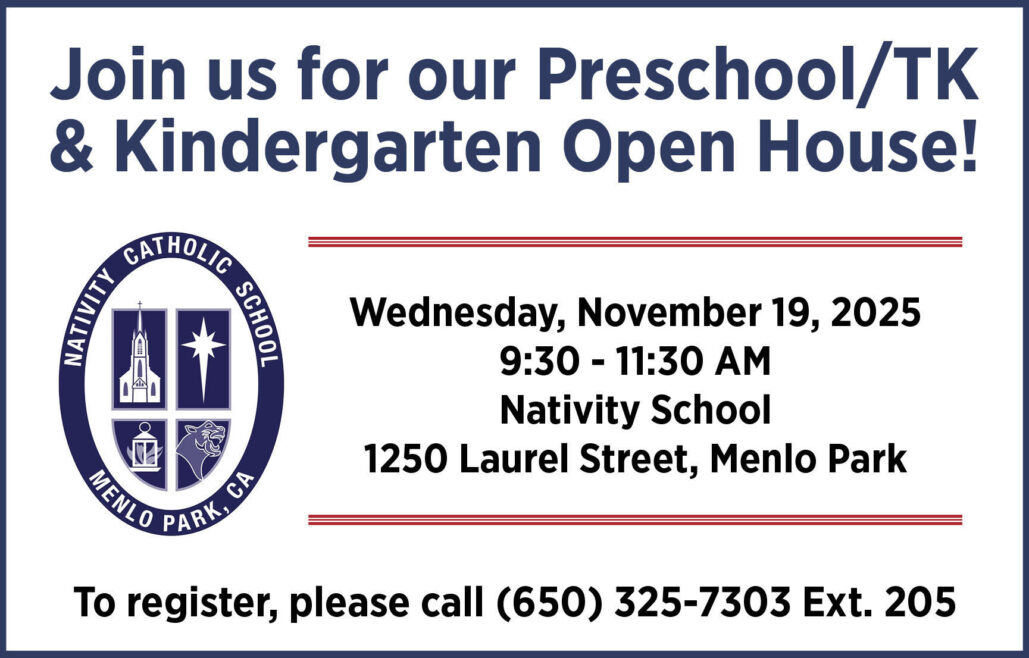 Join us for our Preschool/TK & Kindergarten Open House!

NATIVITY CATHOLIC SCHOOL
MENLO PARK, CA

Wednesday, November 19, 2025
9:30 - 11:30 AM
Nativity School
1250 Laurel Street, Menlo Park

To register, please call (650) 325-7303 Ext. 205